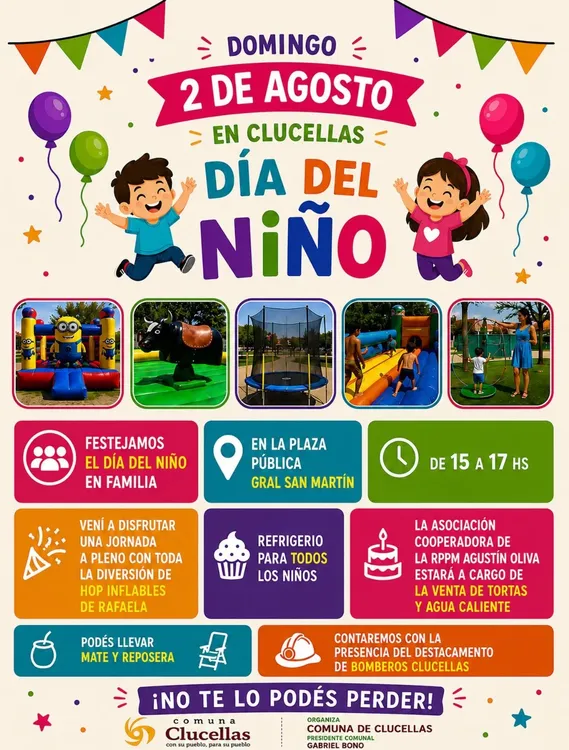 DOMINGO

2 DE AGOSTO

EN CLUCELLAS

DÍA DEL NIÑO

FESTEJAMOS EL DÍA DEL NIÑO EN FAMILIA

EN LA PLAZA PÚBLICA GRAL SAN MARTÍN

DE 15 A 17 HS

VENÍ A DISFRUTAR UNA JORNADA A PLENO CON TODA LA DIVERSIÓN DE HOP INFLABLES DE RAFAELA

REFRIGERIO PARA TODOS LOS NIÑOS

LA ASOCIACIÓN COOPERADORA DE LA RPPM AGUSTÍN OLIVA ESTARÁ A CARGO DE LA VENTA DE TORTAS Y AGUA CALIENTE

PODÉS LLEVAR MATE Y REPOSERA

CONTAREMOS CON LA PRESENCIA DEL DESTACAMENTO DE BOMBEROS CLUCELLAS

¡NO TE LO PODÉS PERDER!

comuna
Clucellas
con su pueblo, para su pueblo

ORGANIZA
COMUNA DE CLUCELLAS
PRESIDENTE COMUNAL
GABRIEL BONO